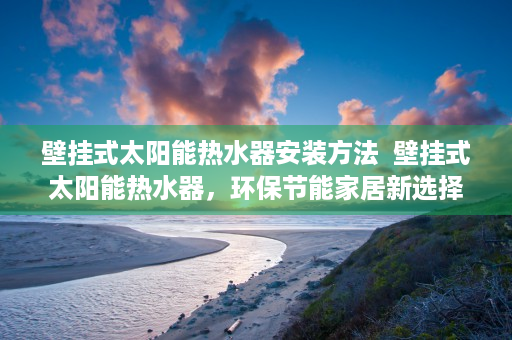 壁挂式太阳能热水器安装方法 壁挂式太阳能热水器，环保节能家居新选择